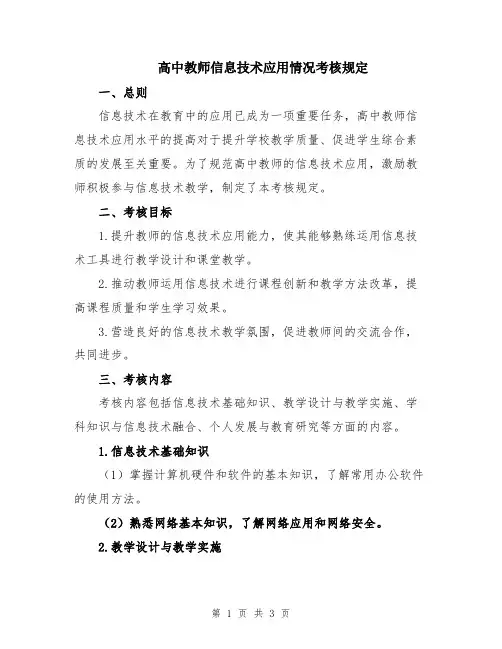 高中教师信息技术应用情况考核规定

一、总则

信息技术在教育中的应用已成为一项重要任务，高中教师信息技术应用水平的提高对于提升学校教学质量、促进学生综合素质的发展至关重要。为了规范高中教师的信息技术应用，激励教师积极参与信息技术教学，制定了本考核规定。

二、考核目标

1.提升教师的信息技术应用能力，使其能够熟练运用信息技术工具进行教学设计和课堂教学。

2.推动教师运用信息技术进行课程创新和教学方法改革，提高课程质量和学生学习效果。

3.营造良好的信息技术教学氛围，促进教师间的交流合作，共同进步。

三、考核内容

考核内容包括信息技术基础知识、教学设计与教学实施、学科知识与信息技术融合、个人发展与教育研究等方面的内容。

1.信息技术基础知识

（1）掌握计算机硬件和软件的基本知识，了解常用办公软件的使用方法。

（2）熟悉网络基本知识，了解网络应用和网络安全。

2.教学设计与教学实施

第 1 页 共 3 页